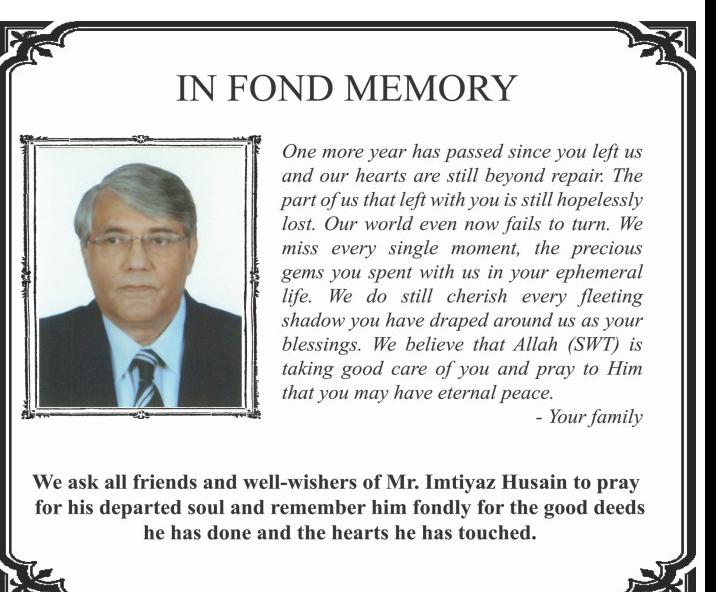 IN FOND MEMORY

One more year has passed since you left us and our hearts are still beyond repair. The part of us that left with you is still hopelessly lost. Our world even now fails to turn. We miss every single moment, the precious gems you spent with us in your ephemeral life. We do still cherish every fleeting shadow you have draped around us as your blessings. We believe that Allah (SWT) is taking good care of you and pray to Him that you may have eternal peace.

- Your family

We ask all friends and well-wishers of Mr. Imtiyaz Husain to pray for his departed soul and remember him fondly for the good deeds he has done and the hearts he has touched.